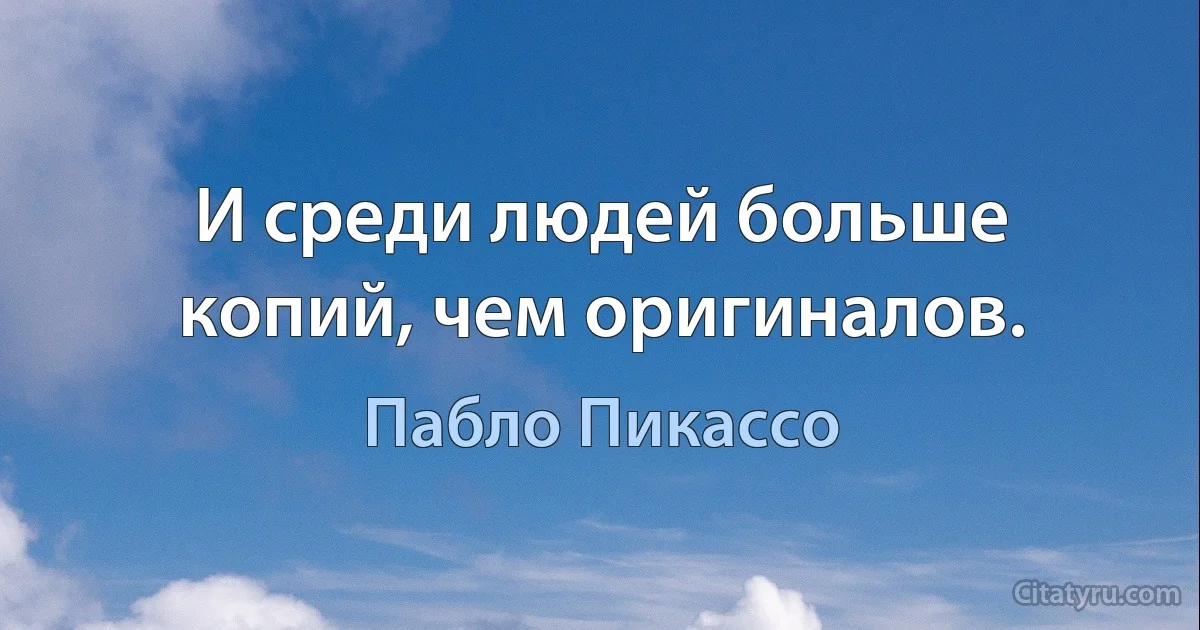 И среди людей больше копий, чем оригиналов.

Пабло Пикассо

Citatyru.com